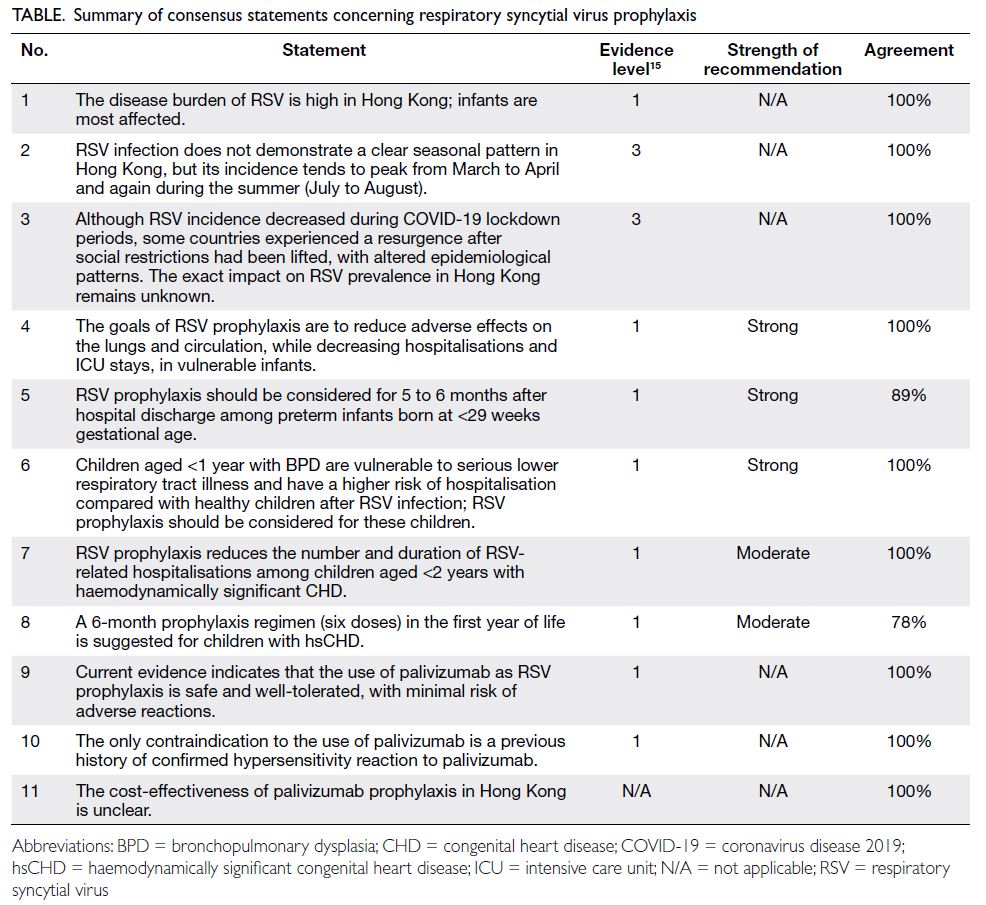 TABLE. Summary of consensus statements concerning respiratory syncytial virus prophylaxis

| No. | Statement | Evidence level$^{15}$ | Strength of recommendation | Agreement |
|---|---|---|---|---|
| 1 | The disease burden of RSV is high in Hong Kong; infants are most affected. | 1 | N/A | 100% |
| 2 | RSV infection does not demonstrate a clear seasonal pattern in Hong Kong, but its incidence tends to peak from March to April and again during the summer (July to August). | 3 | N/A | 100% |
| 3 | Although RSV incidence decreased during COVID-19 lockdown periods, some countries experienced a resurgence after social restrictions had been lifted, with altered epidemiological patterns. The exact impact on RSV prevalence in Hong Kong remains unknown. | 3 | N/A | 100% |
| 4 | The goals of RSV prophylaxis are to reduce adverse effects on the lungs and circulation, while decreasing hospitalisations and ICU stays, in vulnerable infants. | 1 | Strong | 100% |
| 5 | RSV prophylaxis should be considered for 5 to 6 months after hospital discharge among preterm infants born at <29 weeks gestational age. | 1 | Strong | 89% |
| 6 | Children aged <1 year with BPD are vulnerable to serious lower respiratory tract illness and have a higher risk of hospitalisation compared with healthy children after RSV infection; RSV prophylaxis should be considered for these children. | 1 | Strong | 100% |
| 7 | RSV prophylaxis reduces the number and duration of RSV-related hospitalisations among children aged <2 years with haemodynamically significant CHD. | 1 | Moderate | 100% |
| 8 | A 6-month prophylaxis regimen (six doses) in the first year of life is suggested for children with hsCHD. | 1 | Moderate | 78% |
| 9 | Current evidence indicates that the use of palivizumab as RSV prophylaxis is safe and well-tolerated, with minimal risk of adverse reactions. | 1 | N/A | 100% |
| 10 | The only contraindication to the use of palivizumab is a previous history of confirmed hypersensitivity reaction to palivizumab. | 1 | N/A | 100% |
| 11 | The cost-effectiveness of palivizumab prophylaxis in Hong Kong is unclear. | N/A | N/A | 100% |

Abbreviations: BPD = bronchopulmonary dysplasia; CHD = congenital heart disease; COVID-19 = coronavirus disease 2019; hsCHD = haemodynamically significant congenital heart disease; ICU = intensive care unit; N/A = not applicable; RSV = respiratory syncytial virus